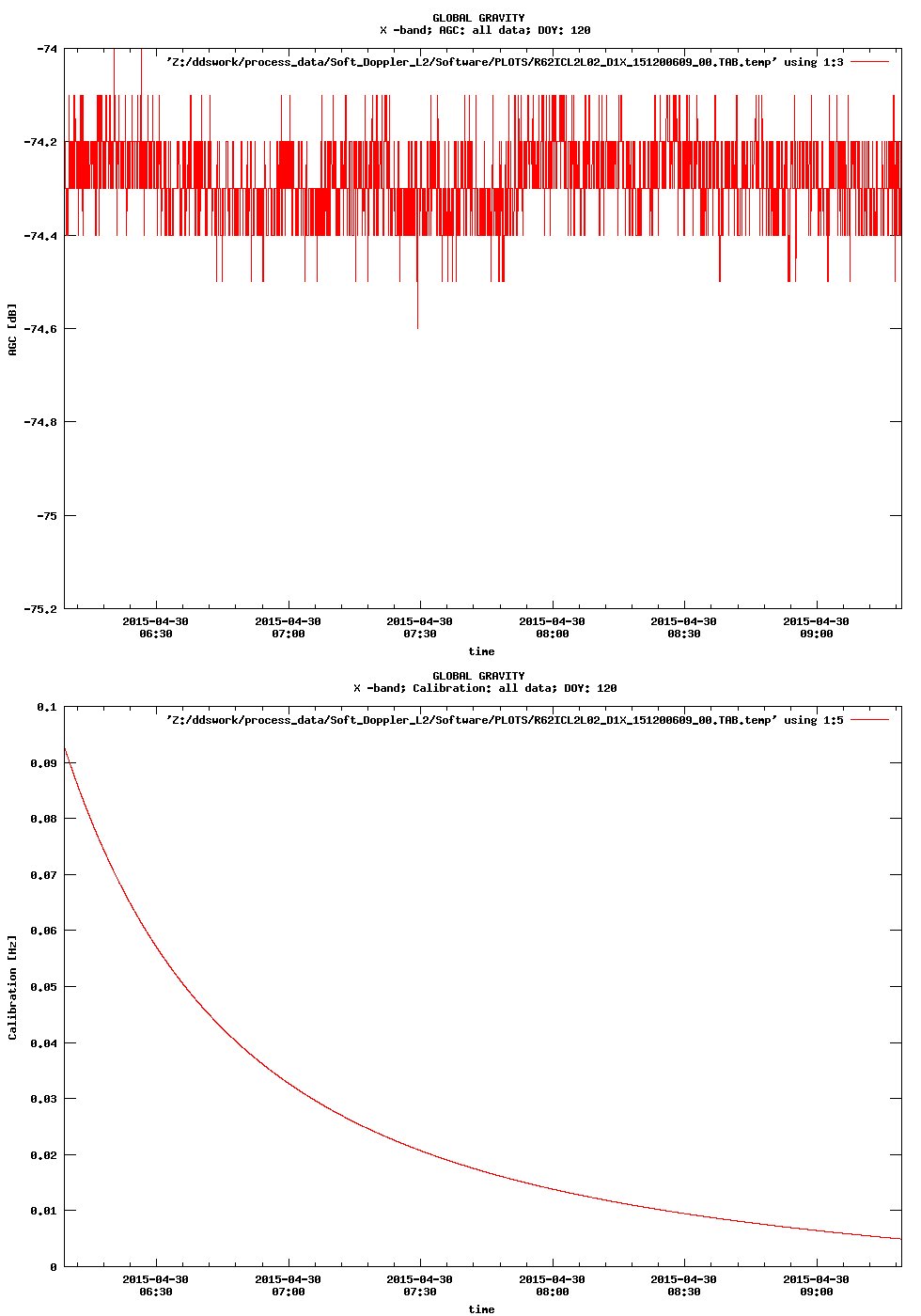 GLOBAL GRAVITY
X -band; AGC: all data; DOY: 120

'Z:/ddswork/process_data/Soft_Doppler_L2/Software/PLOTS/R62ICL2L02_D1X_151200609_00.TAB.temp' using 1:3

AGC [dB]

-74
-74.2
-74.4
-74.6
-74.8
-75
-75.2

2015-04-30 06:30
2015-04-30 07:00
2015-04-30 07:30
2015-04-30 08:00
2015-04-30 08:30
2015-04-30 09:00

time

GLOBAL GRAVITY
X -band; Calibration: all data; DOY: 120

'Z:/ddswork/process_data/Soft_Doppler_L2/Software/PLOTS/R62ICL2L02_D1X_151200609_00.TAB.temp' using 1:5

Calibration [Hz]

0.1
0.09
0.08
0.07
0.06
0.05
0.04
0.03
0.02
0.01
0

2015-04-30 06:30
2015-04-30 07:00
2015-04-30 07:30
2015-04-30 08:00
2015-04-30 08:30
2015-04-30 09:00

time